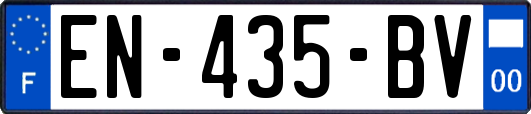 F
EN-435-BV
00